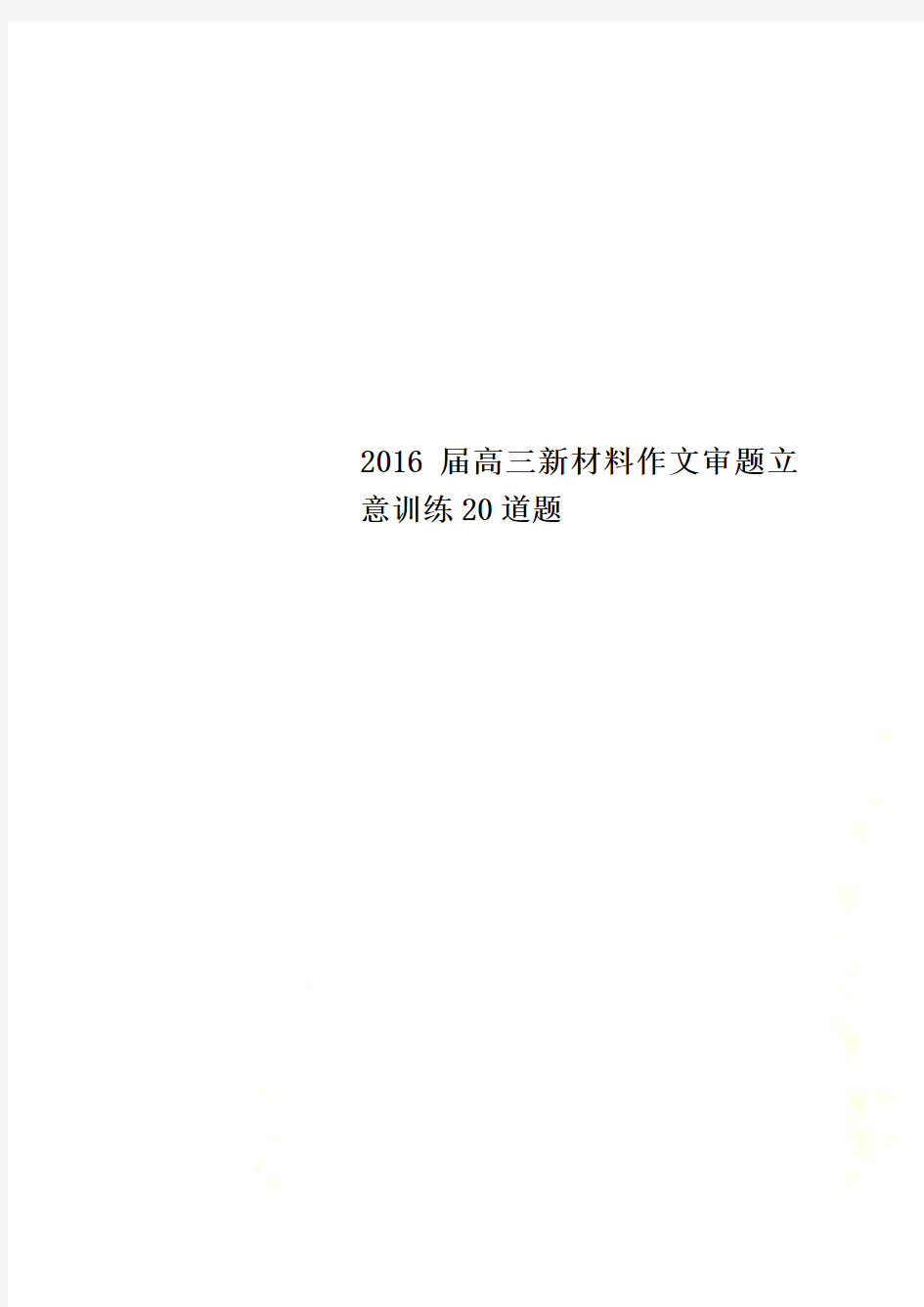 2016 届高三新材料作文审题立意训练20道题